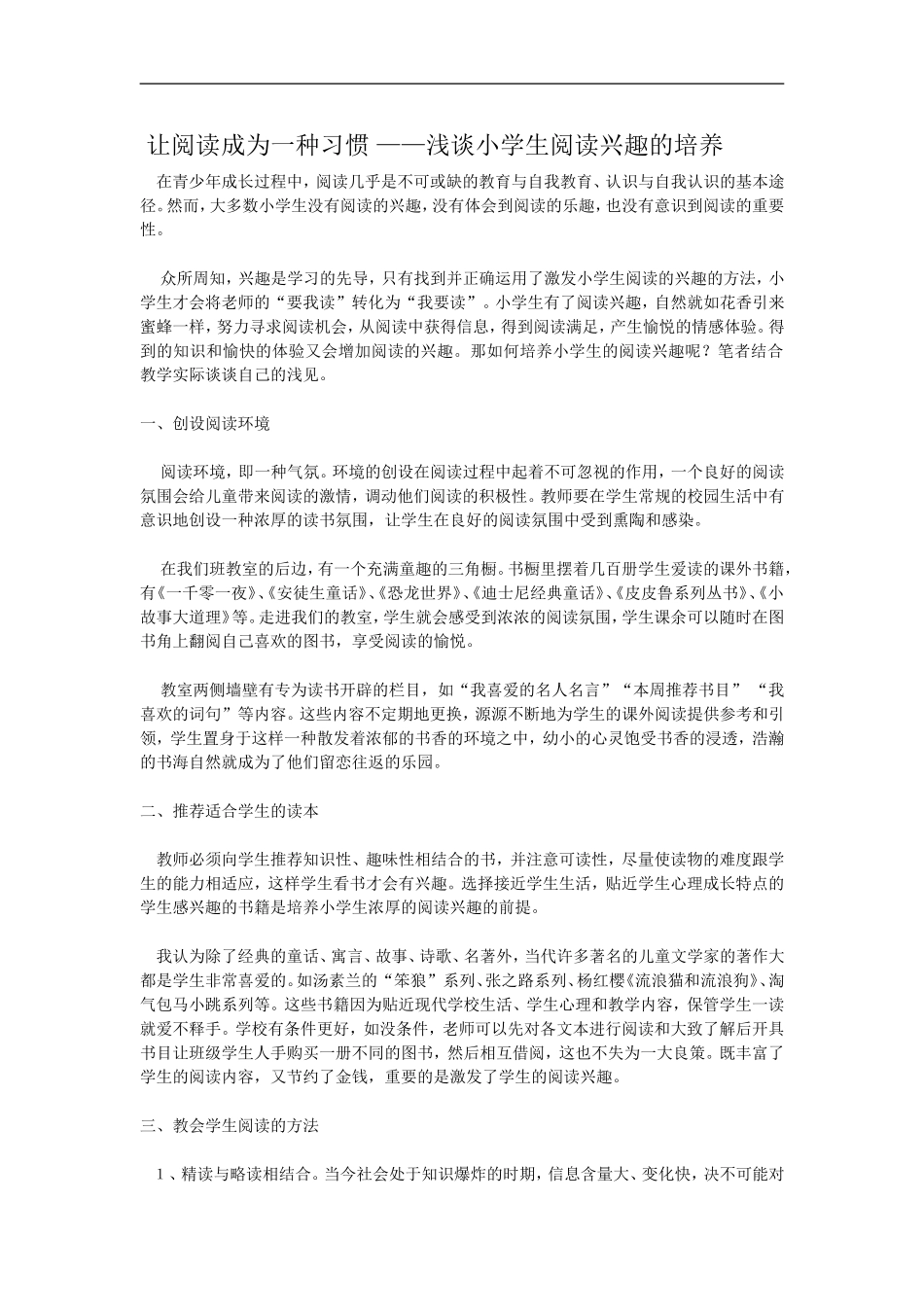 让阅读成为一种习惯 ——浅谈小学生阅读兴趣的培养

在青少年成长过程中，阅读几乎是不可或缺的教育与自我教育、认识与自我认识的基本途径。然而，大多数小学生没有阅读的兴趣，没有体会到阅读的乐趣，也没有意识到阅读的重要性。

众所周知，兴趣是学习的先导，只有找到并正确运用了激发小学生阅读的兴趣的方法，小学生才会将老师的“要我读”转化为“我要读”。小学生有了阅读兴趣，自然就如花香引来蜜蜂一样，努力寻求阅读机会，从阅读中获得信息，得到阅读满足，产生愉悦的情感体验。得到的知识和愉快的体验又会增加阅读的兴趣。那如何培养小学生的阅读兴趣呢？笔者结合教学实际谈谈自己的浅见。

一、创设阅读环境

阅读环境，即一种气氛。环境的创设在阅读过程中起着不可忽视的作用，一个良好的阅读氛围会给儿童带来阅读的激情，调动他们阅读的积极性。教师要在学生常规的校园生活中有意识地创设一种浓厚的读书氛围，让学生在良好的阅读氛围中受到熏陶和感染。

在我们班教室的后边，有一个充满童趣的三角橱。书橱里摆着几百册学生爱读的课外书籍，有《一千零一夜》、《安徒生童话》、《恐龙世界》、《迪士尼经典童话》、《皮皮鲁系列丛书》、《小故事大道理》等。走进我们的教室，学生就会感受到浓浓的阅读氛围，学生课余可以随时在图书角上翻阅自己喜欢的图书，享受阅读的愉悦。

教室两侧墙壁有专为读书开辟的栏目，如“我喜爱的名人名言”“本周推荐书目” “我喜欢的词句”等内容。这些内容不定期地更换，源源不断地为学生的课外阅读提供参考和引领，学生置身于这样一种散发着浓郁的书香的环境之中，幼小的心灵饱受书香的浸透，浩瀚的书海自然就成为了他们留恋往返的乐园。

二、推荐适合学生的读本

教师必须向学生推荐知识性、趣味性相结合的书，并注意可读性，尽量使读物的难度跟学生的能力相适应，这样学生看书才会有兴趣。选择接近学生生活，贴近学生心理成长特点的学生感兴趣的书籍是培养小学生浓厚的阅读兴趣的前提。

我认为除了经典的童话、寓言、故事、诗歌、名著外，当代许多著名的儿童文学家的著作大都是学生非常喜爱的。如汤素兰的“笨狼”系列、张之路系列、杨红樱《流浪猫和流浪狗》、淘气包马小跳系列等。这些书籍因为贴近现代学校生活、学生心理和教学内容，保管学生一读就爱不释手。学校有条件更好，如没条件，老师可以先对各文本进行阅读和大致了解后开具书目让班级学生人手购买一册不同的图书，然后相互借阅，这也不失为一大良策。既丰富了学生的阅读内容，又节约了金钱，重要的是激发了学生的阅读兴趣。

三、教会学生阅读的方法

1、精读与略读相结合。当今社会处于知识爆炸的时期，信息含量大、变化快，决不可能对